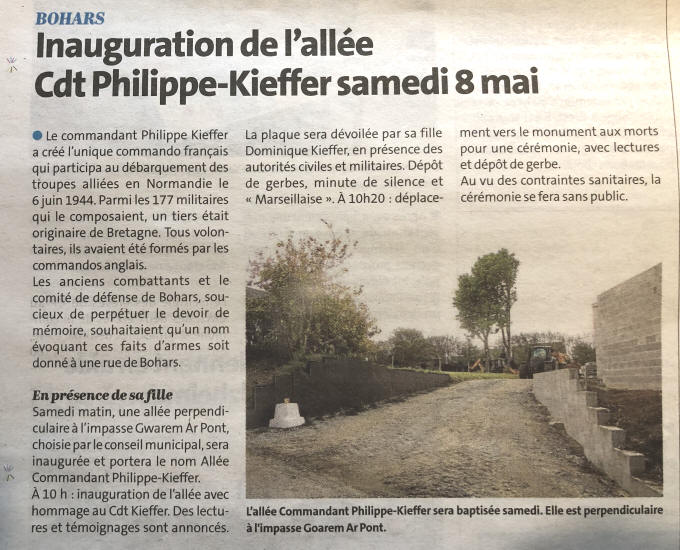 BOHARS

Inauguration de l'allée Cdt Philippe-Kieffer samedi 8 mai

• Le commandant Philippe Kieffer a créé l'unique commando français qui participa au débarquement des troupes alliées en Normandie le 6 juin 1944. Parmi les 177 militaires qui le composaient, un tiers était originaire de Bretagne. Tous volontaires, ils avaient été formés par les commandos anglais.

Les anciens combattants et le comité de défense de Bohars, soucieux de perpétuer le devoir de mémoire, souhaitaient qu'un nom évoquant ces faits d'armes soit donné à une rue de Bohars.

En présence de sa fille

Samedi matin, une allée perpendiculaire à l'impasse Gwarem Ar Pont, choisie par le conseil municipal, sera inaugurée et portera le nom Allée Commandant Philippe-Kieffer.

À 10 h : inauguration de l'allée avec hommage au Cdt Kieffer. Des lectures et témoignages sont annoncés. La plaque sera dévoilée par sa fille Dominique Kieffer, en présence des autorités civiles et militaires. Dépôt de gerbes, minute de silence et « Marseillaise ». À 10h20 : déplacement vers le monument aux morts pour une cérémonie, avec lectures et dépôt de gerbe.

Au vu des contraintes sanitaires, la cérémonie se fera sans public.

L'allée Commandant Philippe-Kieffer sera baptisée samedi. Elle est perpendiculaire à l'impasse Goarem Ar Pont.